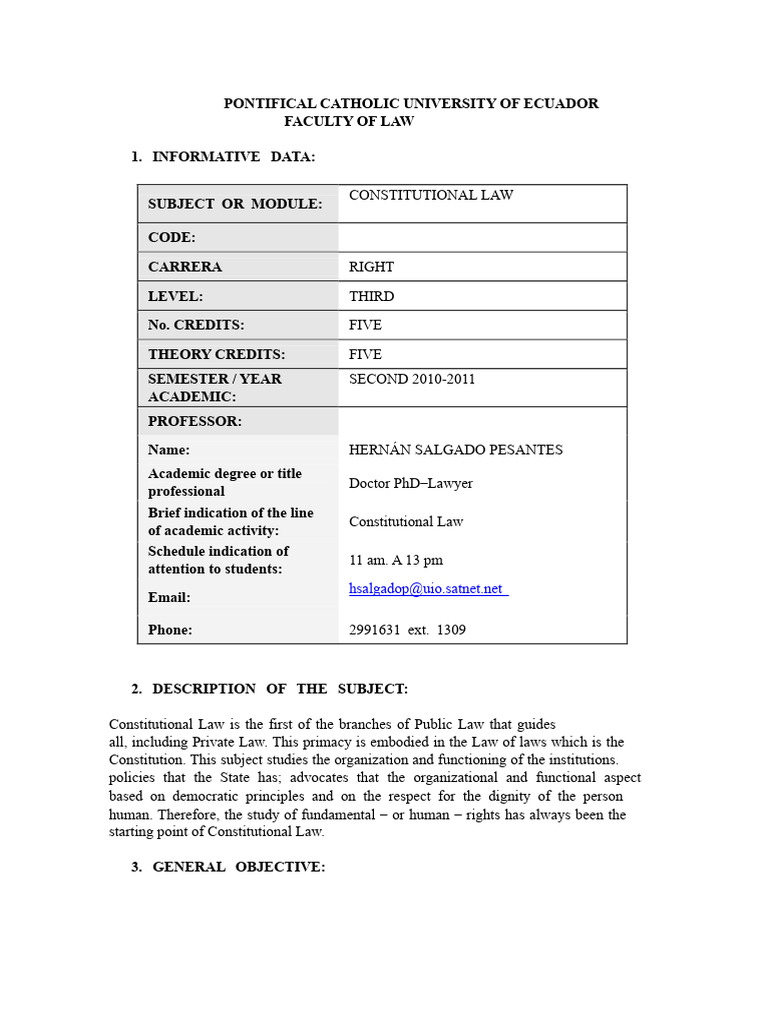 PONTIFICAL CATHOLIC UNIVERSITY OF ECUADOR
FACULTY OF LAW

1. INFORMATIVE DATA:

| SUBJECT OR MODULE: | CONSTITUTIONAL LAW |
|---|---|
| CODE: | |
| CARRERA | RIGHT |
| LEVEL: | THIRD |
| No. CREDITS: | FIVE |
| THEORY CREDITS: | FIVE |
| SEMESTER / YEAR ACADEMIC: | SECOND 2010-2011 |
| PROFESSOR: | |
| Name: | HERNÁN SALGADO PESANTES |
| Academic degree or title professional | Doctor PhD–Lawyer |
| Brief indication of the line of academic activity: | Constitutional Law |
| Schedule indication of attention to students: | 11 am. A 13 pm |
| Email: | hsalgadop@uio.satnet.net |
| Phone: | 2991631 ext. 1309 |

2. DESCRIPTION OF THE SUBJECT:

Constitutional Law is the first of the branches of Public Law that guides all, including Private Law. This primacy is embodied in the Law of laws which is the Constitution. This subject studies the organization and functioning of the institutions. policies that the State has; advocates that the organizational and functional aspect based on democratic principles and on the respect for the dignity of the person human. Therefore, the study of fundamental – or human – rights has always been the starting point of Constitutional Law.

3. GENERAL OBJECTIVE: